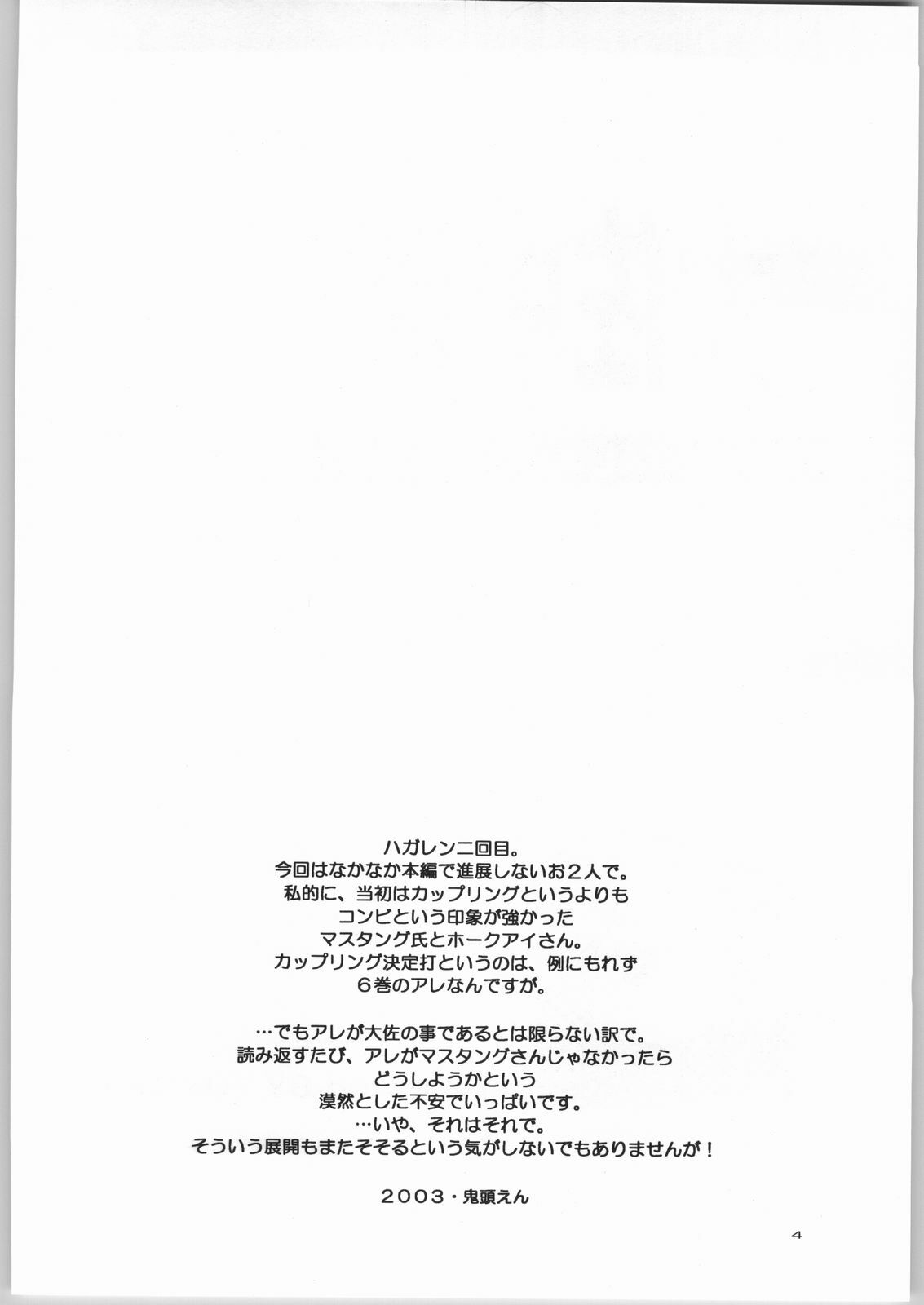 ハガレン二回目。
今回はなかなか本編で進展しないお2人で。
私的に、当初はカップリングというよりも
コンビという印象が強かった
マスタング氏とホークアイさん。
カップリング決定打というのは、例にもれず
6巻のアレなんですが。

…でもアレが大佐の事であるとは限らない訳で。
読み返すたび、アレがマスタングさんじゃなかったら
どうしようかという
漠然とした不安でいっぱいです。
…いや、それはそれで。
そういう展開もまたそそるという気がしないでもありませんが！

2003・鬼頭えん

4